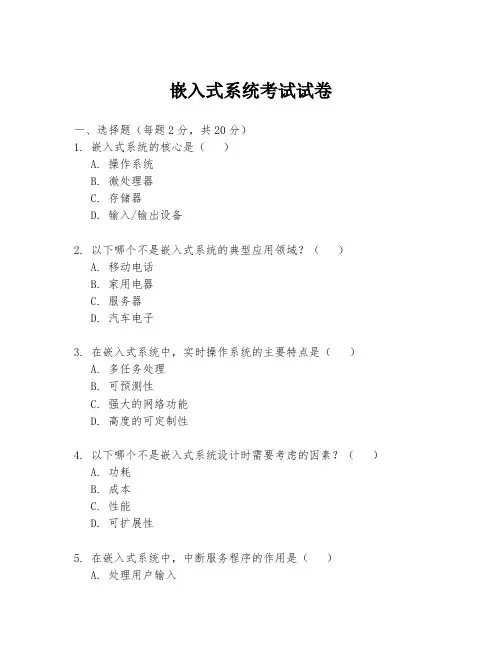 嵌入式系统考试试卷

一、选择题（每题2分，共20分）

1. 嵌入式系统的核心是（　）
A. 操作系统
B. 微处理器
C. 存储器
D. 输入/输出设备

2. 以下哪个不是嵌入式系统的典型应用领域？（　）
A. 移动电话
B. 家用电器
C. 服务器
D. 汽车电子

3. 在嵌入式系统中，实时操作系统的主要特点是（　）
A. 多任务处理
B. 可预测性
C. 强大的网络功能
D. 高度的可定制性

4. 以下哪个不是嵌入式系统设计时需要考虑的因素？（　）
A. 功耗
B. 成本
C. 性能
D. 可扩展性

5. 在嵌入式系统中，中断服务程序的作用是（　）
A. 处理用户输入